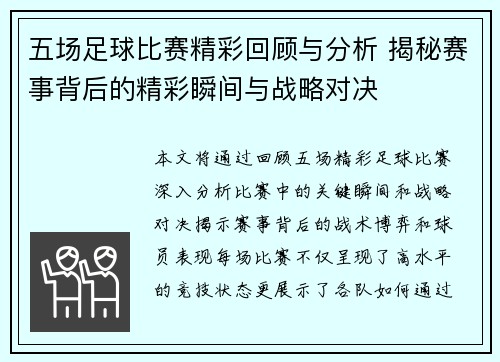 五场足球比赛精彩回顾与分析 揭秘赛事背后的精彩瞬间与战略对决

本文将通过回顾五场精彩足球比赛深入分析比赛中的关键瞬间和战略对决揭示赛事背后的战术博弈和球员表现每场比赛不仅呈现了高水平的竞技状态更展示了各队如何通过